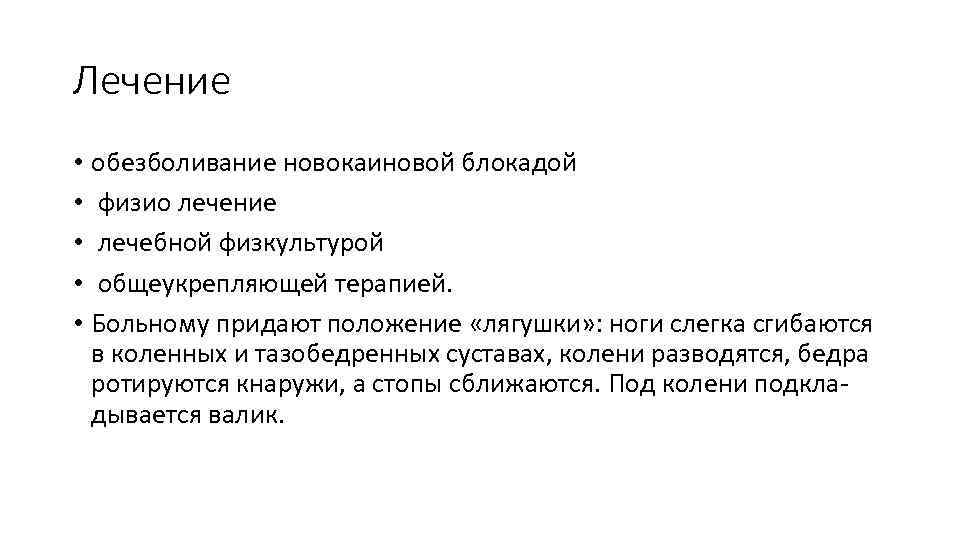 Лечение

• обезболивание новокаиновой блокадой
• физио лечение
• лечебной физкультурой
• общеукрепляющей терапией.
• Больному придают положение «лягушки»: ноги слегка сгибаются в коленных и тазобедренных суставах, колени разводятся, бедра ротируются кнаружи, а стопы сближаются. Под колени подкладывается валик.